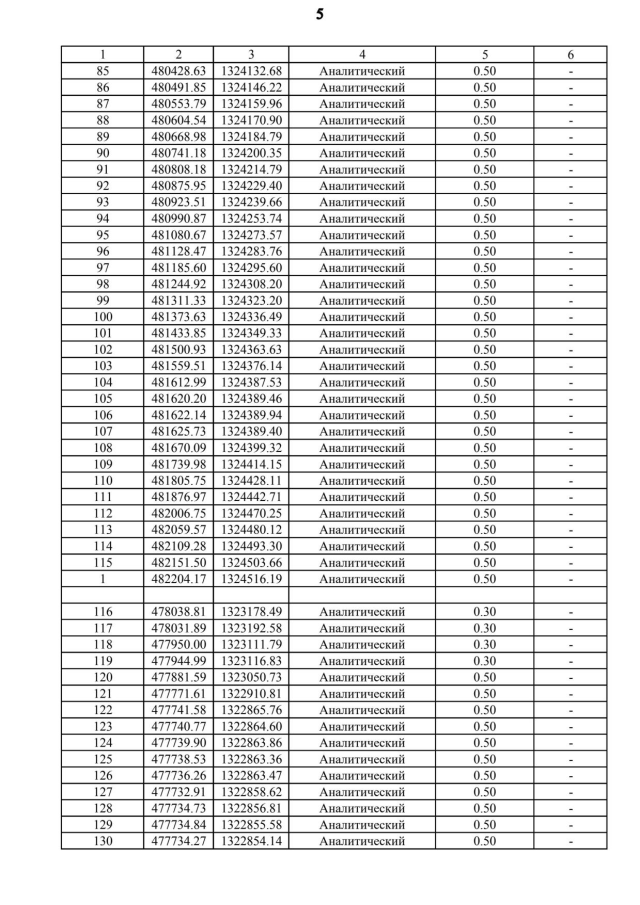 5

| 1 | 2 | 3 | 4 | 5 | 6 |
|---|---|---|---|---|---|
| 85 | 480428.63 | 1324132.68 | Аналитический | 0.50 | - |
| 86 | 480491.85 | 1324146.22 | Аналитический | 0.50 | - |
| 87 | 480553.79 | 1324159.96 | Аналитический | 0.50 | - |
| 88 | 480604.54 | 1324170.90 | Аналитический | 0.50 | - |
| 89 | 480668.98 | 1324184.79 | Аналитический | 0.50 | - |
| 90 | 480741.18 | 1324200.35 | Аналитический | 0.50 | - |
| 91 | 480808.18 | 1324214.79 | Аналитический | 0.50 | - |
| 92 | 480875.95 | 1324229.40 | Аналитический | 0.50 | - |
| 93 | 480923.51 | 1324239.66 | Аналитический | 0.50 | - |
| 94 | 480990.87 | 1324253.74 | Аналитический | 0.50 | - |
| 95 | 481080.67 | 1324273.57 | Аналитический | 0.50 | - |
| 96 | 481128.47 | 1324283.76 | Аналитический | 0.50 | - |
| 97 | 481185.60 | 1324295.60 | Аналитический | 0.50 | - |
| 98 | 481244.92 | 1324308.20 | Аналитический | 0.50 | - |
| 99 | 481311.33 | 1324323.20 | Аналитический | 0.50 | - |
| 100 | 481373.63 | 1324336.49 | Аналитический | 0.50 | - |
| 101 | 481433.85 | 1324349.33 | Аналитический | 0.50 | - |
| 102 | 481500.93 | 1324363.63 | Аналитический | 0.50 | - |
| 103 | 481559.51 | 1324376.14 | Аналитический | 0.50 | - |
| 104 | 481612.99 | 1324387.53 | Аналитический | 0.50 | - |
| 105 | 481620.20 | 1324389.46 | Аналитический | 0.50 | - |
| 106 | 481622.14 | 1324389.94 | Аналитический | 0.50 | - |
| 107 | 481625.73 | 1324389.40 | Аналитический | 0.50 | - |
| 108 | 481670.09 | 1324399.32 | Аналитический | 0.50 | - |
| 109 | 481739.98 | 1324414.15 | Аналитический | 0.50 | - |
| 110 | 481805.75 | 1324428.11 | Аналитический | 0.50 | - |
| 111 | 481876.97 | 1324442.71 | Аналитический | 0.50 | - |
| 112 | 482006.75 | 1324470.25 | Аналитический | 0.50 | - |
| 113 | 482059.57 | 1324480.12 | Аналитический | 0.50 | - |
| 114 | 482109.28 | 1324493.30 | Аналитический | 0.50 | - |
| 115 | 482151.50 | 1324503.66 | Аналитический | 0.50 | - |
| 1 | 482204.17 | 1324516.19 | Аналитический | 0.50 | - |
| | | | | | |
| 116 | 478038.81 | 1323178.49 | Аналитический | 0.30 | - |
| 117 | 478031.89 | 1323192.58 | Аналитический | 0.30 | - |
| 118 | 477950.00 | 1323111.79 | Аналитический | 0.30 | - |
| 119 | 477944.99 | 1323116.83 | Аналитический | 0.30 | - |
| 120 | 477881.59 | 1323050.73 | Аналитический | 0.50 | - |
| 121 | 477771.61 | 1322910.81 | Аналитический | 0.50 | - |
| 122 | 477741.58 | 1322865.76 | Аналитический | 0.50 | - |
| 123 | 477740.77 | 1322864.60 | Аналитический | 0.50 | - |
| 124 | 477739.90 | 1322863.86 | Аналитический | 0.50 | - |
| 125 | 477738.53 | 1322863.36 | Аналитический | 0.50 | - |
| 126 | 477736.26 | 1322863.47 | Аналитический | 0.50 | - |
| 127 | 477732.91 | 1322858.62 | Аналитический | 0.50 | - |
| 128 | 477734.73 | 1322856.81 | Аналитический | 0.50 | - |
| 129 | 477734.84 | 1322855.58 | Аналитический | 0.50 | - |
| 130 | 477734.27 | 1322854.14 | Аналитический | 0.50 | - |